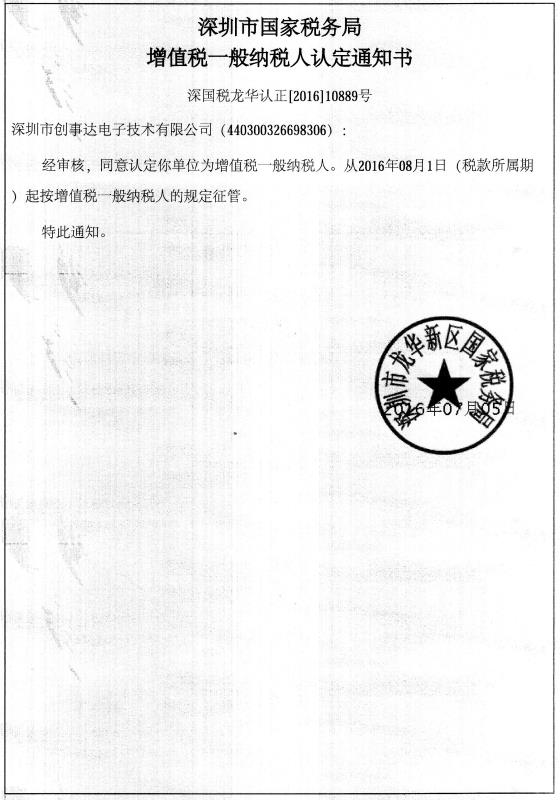 深圳市国家税务局
增值税一般纳税人认定通知书

深国税龙华认正[2016]10889号

深圳市创事达电子技术有限公司（440300326698306）：

经审核，同意认定你单位为增值税一般纳税人。从2016年08月1日（税款所属期）起按增值税一般纳税人的规定征管。

特此通知。

深圳市龙华新区国家税务局

2016年07月05日